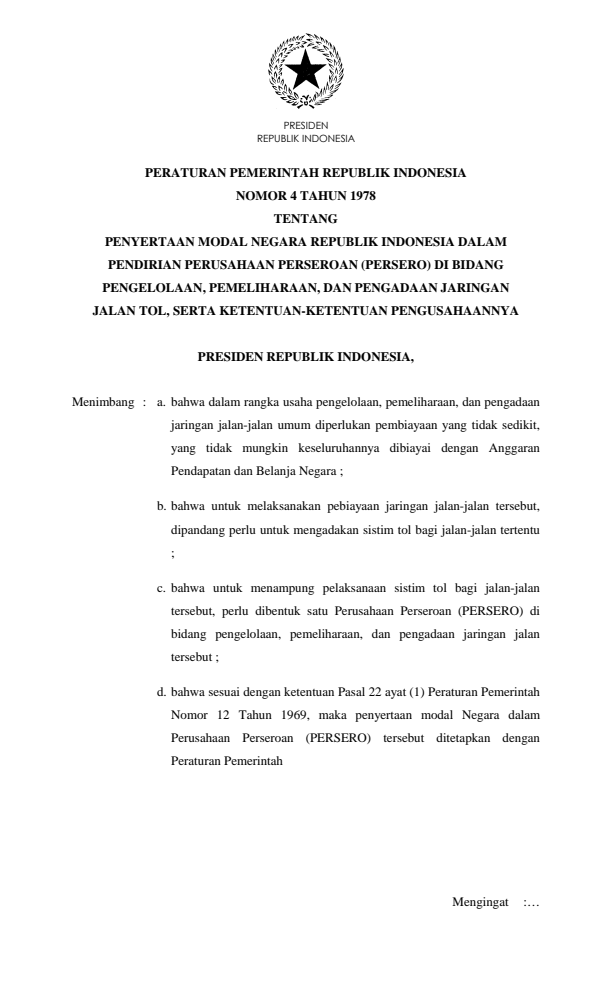 PRESIDEN
REPUBLIK INDONESIA

PERATURAN PEMERINTAH REPUBLIK INDONESIA
NOMOR 4 TAHUN 1978
TENTANG
PENYERTAAN MODAL NEGARA REPUBLIK INDONESIA DALAM PENDIRIAN PERUSAHAAN PERSEROAN (PERSERO) DI BIDANG PENGELOLAAN, PEMELIHARAAN, DAN PENGADAAN JARINGAN JALAN TOL, SERTA KETENTUAN-KETENTUAN PENGUSAHAANNYA

PRESIDEN REPUBLIK INDONESIA,

Menimbang : a. bahwa dalam rangka usaha pengelolaan, pemeliharaan, dan pengadaan jaringan jalan-jalan umum diperlukan pembiayaan yang tidak sedikit, yang tidak mungkin keseluruhannya dibiayai dengan Anggaran Pendapatan dan Belanja Negara ;

b. bahwa untuk melaksanakan pebiayaan jaringan jalan-jalan tersebut, dipandang perlu untuk mengadakan sistim tol bagi jalan-jalan tertentu ;

c. bahwa untuk menampung pelaksanaan sistim tol bagi jalan-jalan tersebut, perlu dibentuk satu Perusahaan Perseroan (PERSERO) di bidang pengelolaan, pemeliharaan, dan pengadaan jaringan jalan tersebut ;

d. bahwa sesuai dengan ketentuan Pasal 22 ayat (1) Peraturan Pemerintah Nomor 12 Tahun 1969, maka penyertaan modal Negara dalam Perusahaan Perseroan (PERSERO) tersebut ditetapkan dengan Peraturan Pemerintah

Mengingat :...